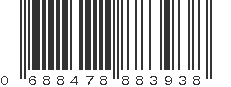 0 688478 883938